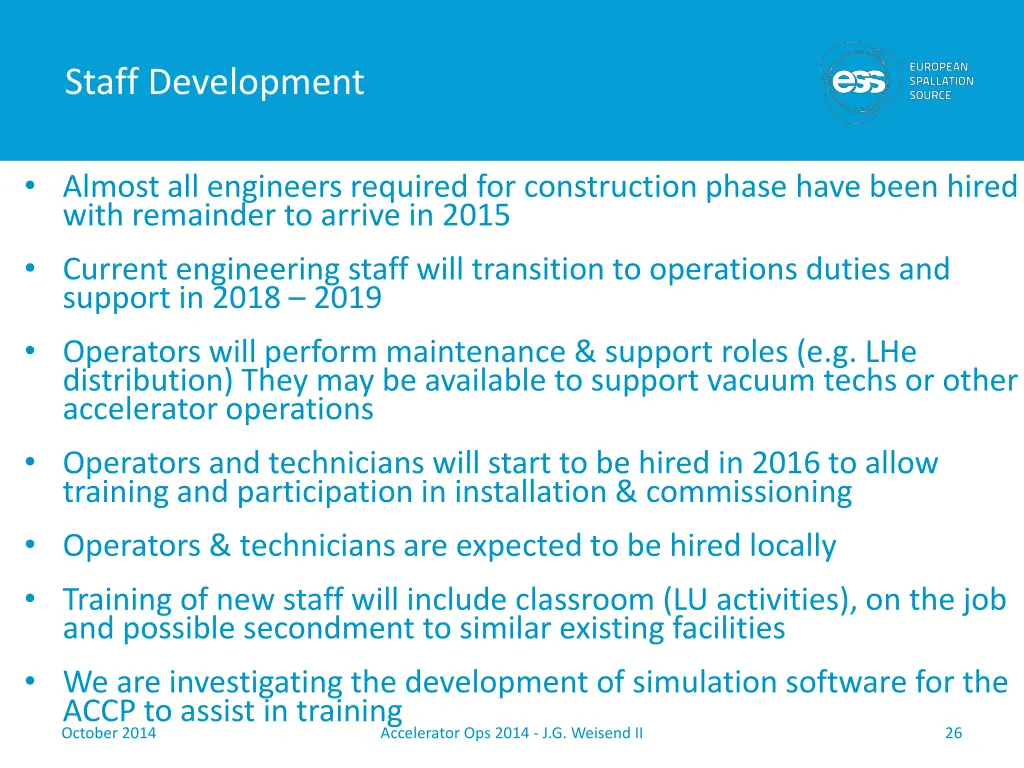 Staff Development

ess EUROPEAN SPALLATION SOURCE

• Almost all engineers required for construction phase have been hired with remainder to arrive in 2015

• Current engineering staff will transition to operations duties and support in 2018 – 2019

• Operators will perform maintenance & support roles (e.g. LHe distribution) They may be available to support vacuum techs or other accelerator operations

• Operators and technicians will start to be hired in 2016 to allow training and participation in installation & commissioning

• Operators & technicians are expected to be hired locally

• Training of new staff will include classroom (LU activities), on the job and possible secondment to similar existing facilities

• We are investigating the development of simulation software for the ACCP to assist in training

October 2014 Accelerator Ops 2014 - J.G. Weisend II 26